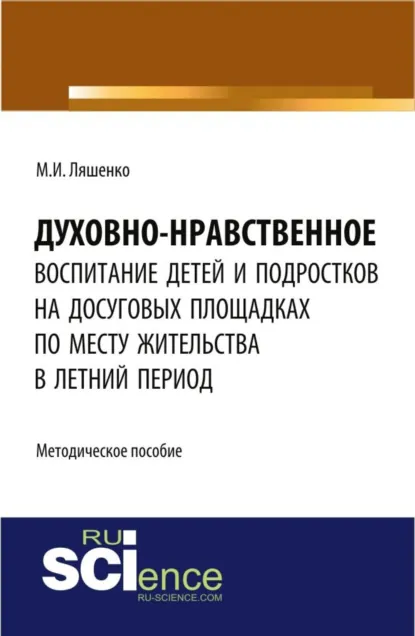 М.И. Ляшенко

ДУХОВНО-НРАВСТВЕННОЕ ВОСПИТАНИЕ ДЕТЕЙ И ПОДРОСТКОВ НА ДОСУГОВЫХ ПЛОЩАДКАХ ПО МЕСТУ ЖИТЕЛЬСТВА В ЛЕТНИЙ ПЕРИОД

Методическое пособие

RU
SCIence
RU-SCIENCE.COM